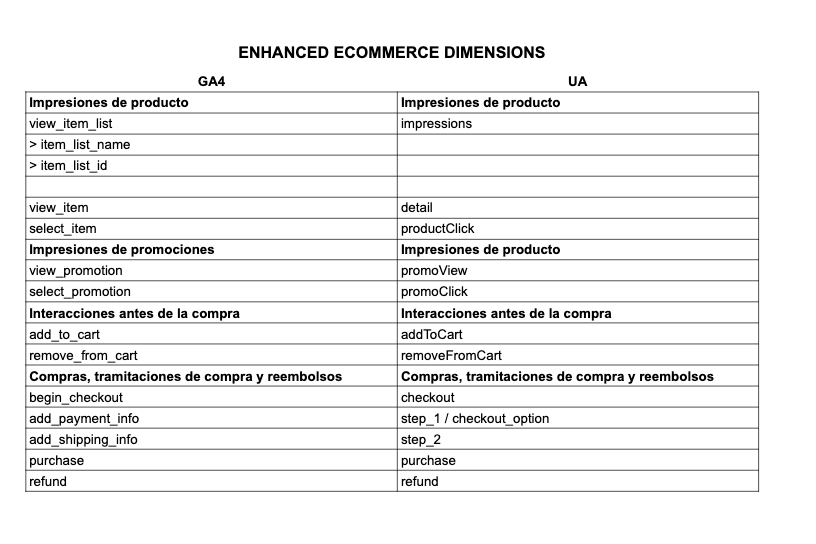 ENHANCED ECOMMERCE DIMENSIONS

| GA4 | UA |
|---|---|
| **Impresiones de producto** | **Impresiones de producto** |
| view_item_list | impressions |
| > item_list_name | |
| > item_list_id | |
| | |
| view_item | detail |
| select_item | productClick |
| **Impresiones de promociones** | **Impresiones de producto** |
| view_promotion | promoView |
| select_promotion | promoClick |
| **Interacciones antes de la compra** | **Interacciones antes de la compra** |
| add_to_cart | addToCart |
| remove_from_cart | removeFromCart |
| **Compras, tramitaciones de compra y reembolsos** | **Compras, tramitaciones de compra y reembolsos** |
| begin_checkout | checkout |
| add_payment_info | step_1 / checkout_option |
| add_shipping_info | step_2 |
| purchase | purchase |
| refund | refund |